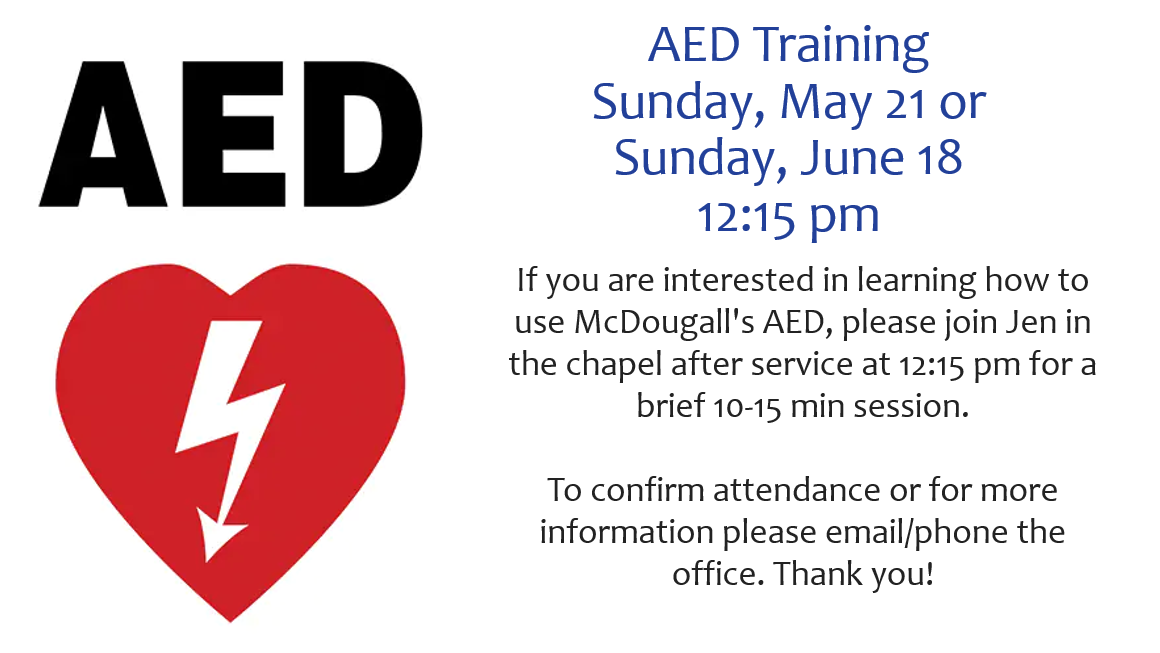 AED

AED Training
Sunday, May 21 or
Sunday, June 18
12:15 pm

If you are interested in learning how to use McDougall's AED, please join Jen in the chapel after service at 12:15 pm for a brief 10-15 min session.

To confirm attendance or for more information please email/phone the office. Thank you!